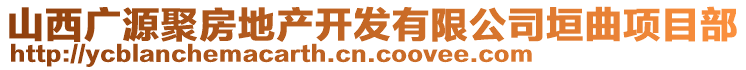 山西广源聚房地产开发有限公司垣曲项目部
http://ycblanchemacarth.cn.coovee.com